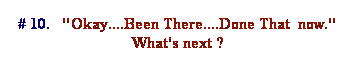 # 10. "Okay....Been There....Done That now."
What's next ?